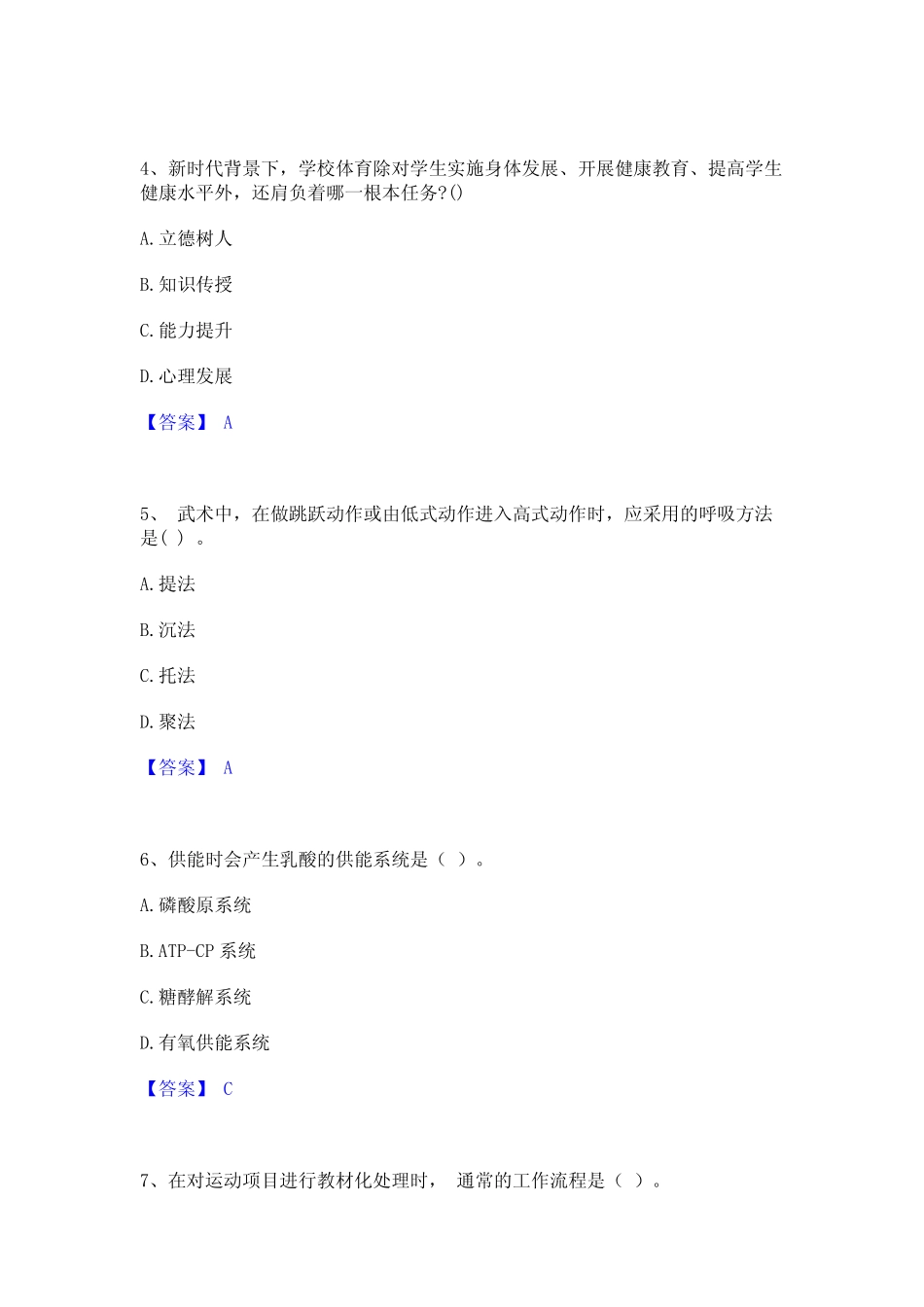 4、新时代背景下，学校体育除对学生实施身体发展、开展健康教育、提高学生健康水平外，还肩负着哪一根本任务?()

A. 立德树人

B. 知识传授

C. 能力提升

D. 心理发展

【答案】 A

5、 武术中，在做跳跃动作或由低式动作进入高式动作时，应采用的呼吸方法是( ) 。

A. 提法

B. 沉法

C. 托法

D. 聚法

【答案】 A

6、供能时会产生乳酸的供能系统是（ ）。

A. 磷酸原系统

B. ATP-CP 系统

C. 糖酵解系统

D. 有氧供能系统

【答案】 C

7、在对运动项目进行教材化处理时， 通常的工作流程是（ ）。